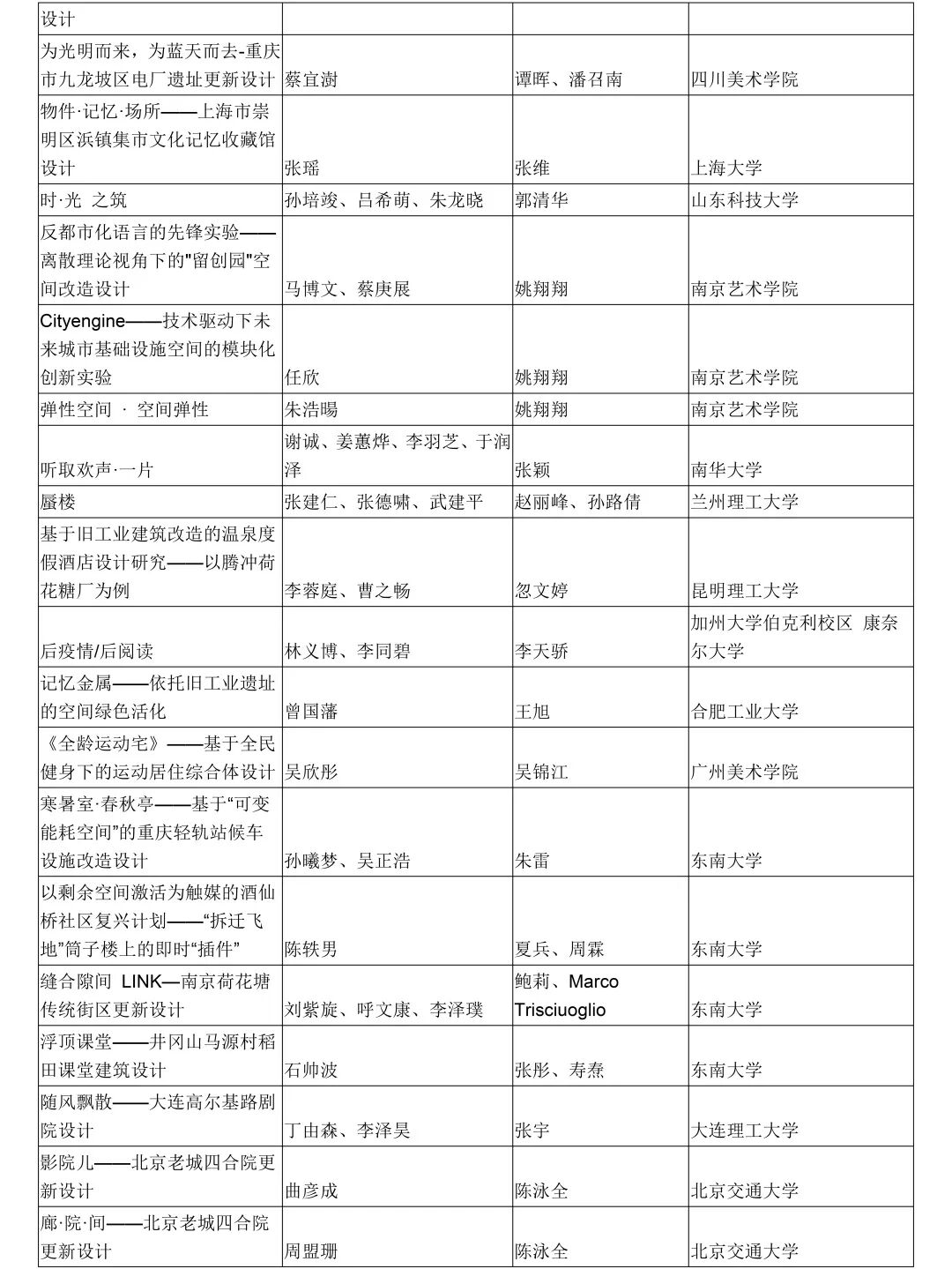 | 设计 | | | |
|---|---|---|---|
| 为光明而来，为蓝天而去-重庆市九龙坡区电厂遗址更新设计 | 蔡宜澍 | 谭晖、潘召南 | 四川美术学院 |
| 物件·记忆·场所——上海市崇明区浜镇集市文化记忆收藏馆设计 | 张瑶 | 张维 | 上海大学 |
| 时·光 之筑 | 孙培竣、吕希萌、朱龙晓 | 郭清华 | 山东科技大学 |
| 反都市化语言的先锋实验——离散理论视角下的"留创园"空间改造设计 | 马博文、蔡庚展 | 姚翔翔 | 南京艺术学院 |
| Cityengine——技术驱动下未来城市基础设施空间的模块化创新实验 | 任欣 | 姚翔翔 | 南京艺术学院 |
| 弹性空间 · 空间弹性 | 朱浩暘 | 姚翔翔 | 南京艺术学院 |
| 听取欢声·一片 | 谢诚、姜蕙烨、李羽芝、于润泽 | 张颖 | 南华大学 |
| 蜃楼 | 张建仁、张德啸、武建平 | 赵丽峰、孙路倩 | 兰州理工大学 |
| 基于旧工业建筑改造的温泉度假酒店设计研究——以腾冲荷花糖厂为例 | 李蓉庭、曹之畅 | 忽文婷 | 昆明理工大学 |
| 后疫情/后阅读 | 林义博、李同碧 | 李天骄 | 加州大学伯克利校区 康奈尔大学 |
| 记忆金属——依托旧工业遗址的空间绿色活化 | 曾国藩 | 王旭 | 合肥工业大学 |
| 《全龄运动宅》——基于全民健身下的运动居住综合体设计 | 吴欣彤 | 吴锦江 | 广州美术学院 |
| 寒暑室·春秋亭——基于“可变能耗空间”的重庆轻轨站候车设施改造设计 | 孙曦梦、吴正浩 | 朱雷 | 东南大学 |
| 以剩余空间激活为触媒的酒仙桥社区复兴计划——“拆迁飞地”筒子楼上的即时“插件” | 陈轶男 | 夏兵、周霖 | 东南大学 |
| 缝合隙间 LINK—南京荷花塘传统街区更新设计 | 刘紫旋、呼文康、李泽璞 | 鲍莉、Marco Trisciuoglio | 东南大学 |
| 浮顶课堂——井冈山马源村稻田课堂建筑设计 | 石帅波 | 张彤、寿焘 | 东南大学 |
| 随风飘散——大连高尔基路剧院设计 | 丁由森、李泽昊 | 张宇 | 大连理工大学 |
| 影院儿——北京老城四合院更新设计 | 曲彦成 | 陈泳全 | 北京交通大学 |
| 廊·院·间——北京老城四合院更新设计 | 周盟珊 | 陈泳全 | 北京交通大学 |